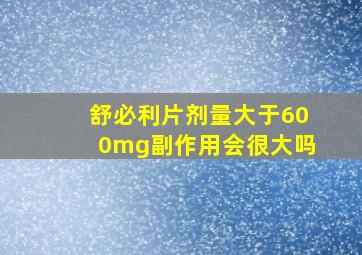 舒必利片剂量大于600mg副作用会很大吗